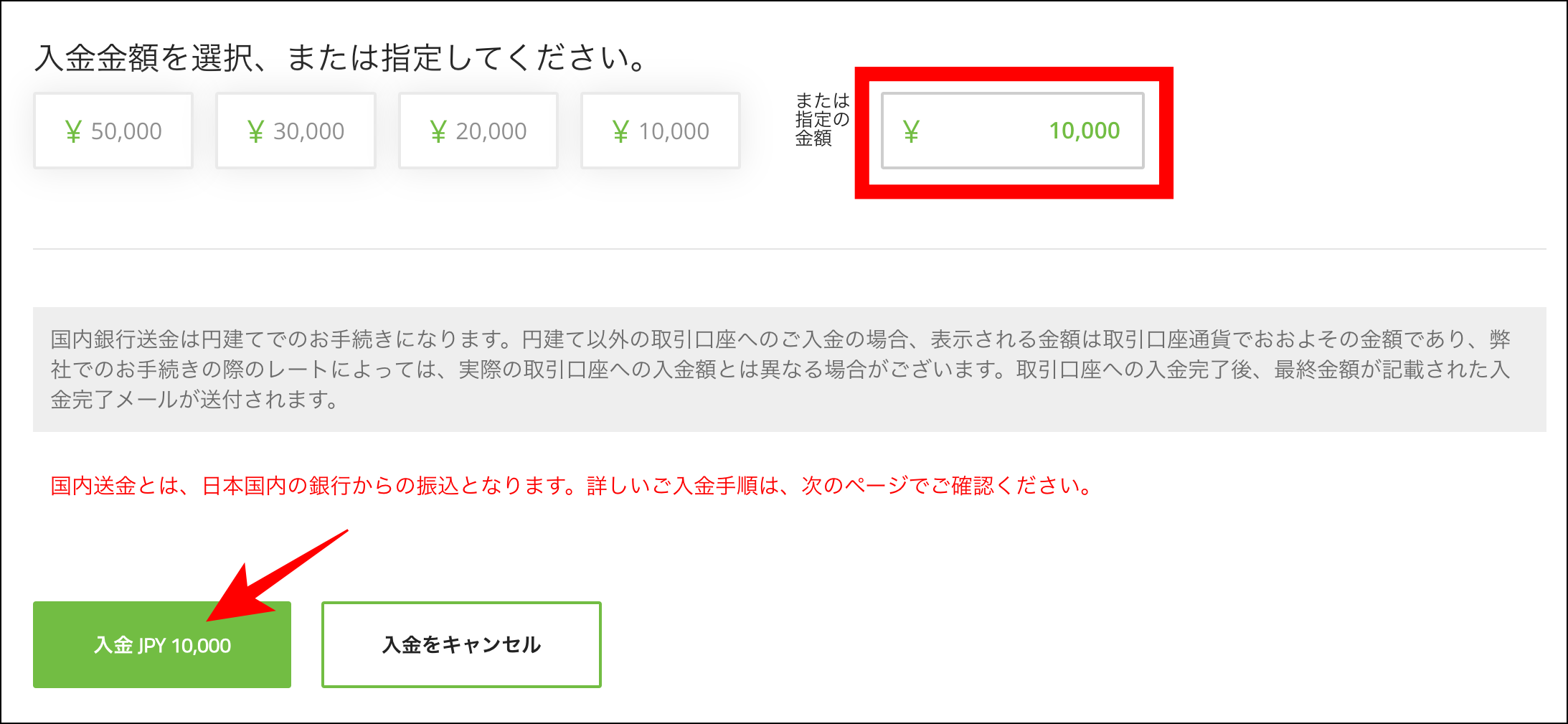 入金金額を選択、または指定してください。

¥ 50,000

¥ 30,000

¥ 20,000

¥ 10,000

または指定の金額

¥ 10,000

国内銀行送金は円建てでのお手続きになります。円建て以外の取引口座へのご入金の場合、表示される金額は取引口座通貨でおおよその金額であり、弊社でのお手続きの際のレートによっては、実際の取引口座への入金額とは異なる場合がございます。取引口座への入金完了後、最終金額が記載された入金完了メールが送付されます。

国内送金とは、日本国内の銀行からの振込となります。詳しいご入金手順は、次のページでご確認ください。

入金 JPY 10,000

入金をキャンセル